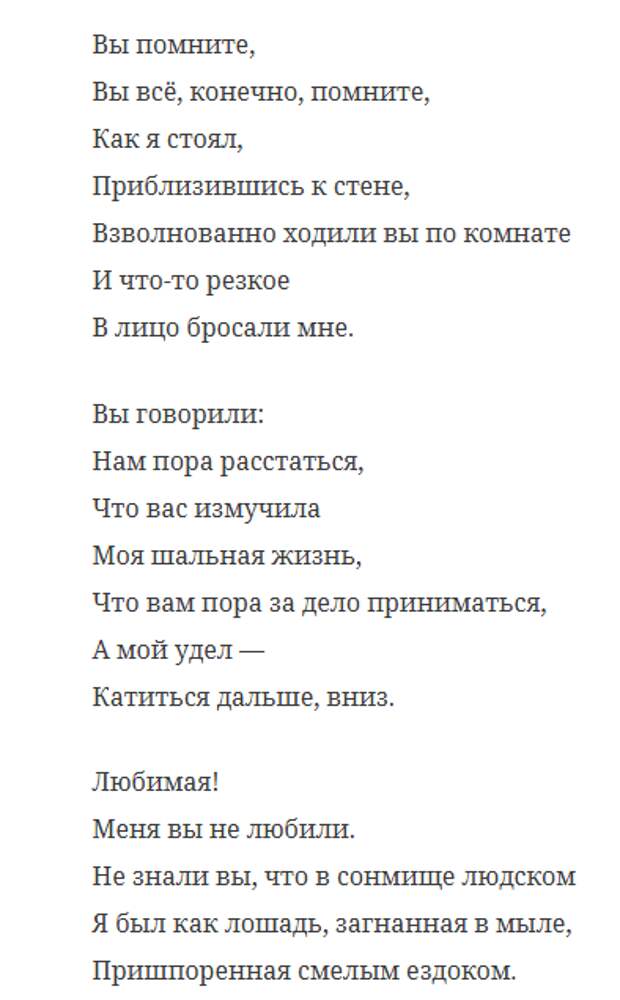 Вы помните,
Вы всё, конечно, помните,
Как я стоял,
Приблизившись к стене,
Взволнованно ходили вы по комнате
И что-то резкое
В лицо бросали мне.

Вы говорили:
Нам пора расстаться,
Что вас измучила
Моя шальная жизнь,
Что вам пора за дело приниматься,
А мой удел —
Катиться дальше, вниз.

Любимая!
Меня вы не любили.
Не знали вы, что в сонмище людском
Я был как лошадь, загнанная в мыле,
Пришпоренная смелым ездоком.